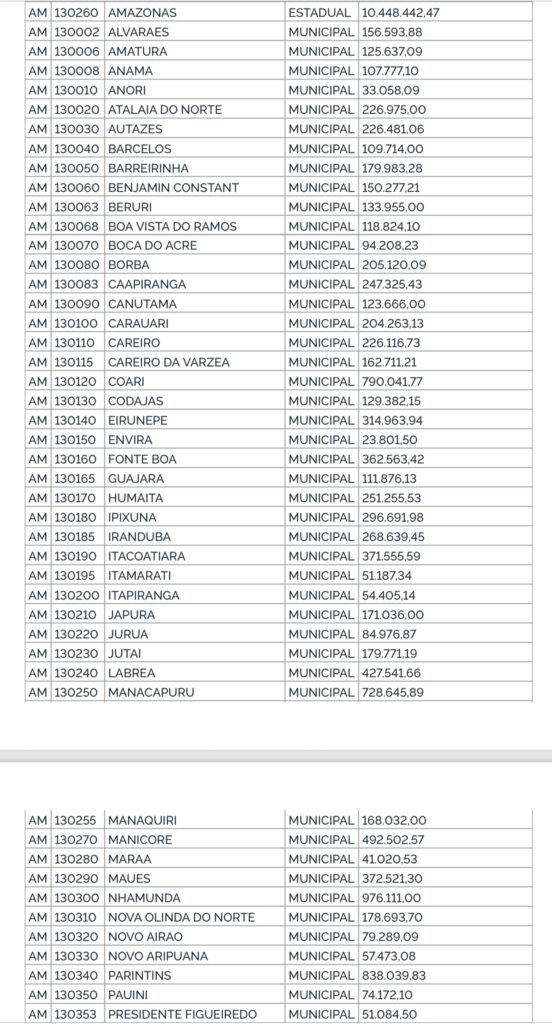 | AM | 130260 | AMAZONAS | ESTADUAL | 10.448.442,47 |
|---|---|---|---|---|
| AM | 130002 | ALVARAES | MUNICIPAL | 156.593,88 |
| AM | 130006 | AMATURA | MUNICIPAL | 125.637,09 |
| AM | 130008 | ANAMA | MUNICIPAL | 107.777,10 |
| AM | 130010 | ANORI | MUNICIPAL | 33.058,09 |
| AM | 130020 | ATALAIA DO NORTE | MUNICIPAL | 226.975,00 |
| AM | 130030 | AUTAZES | MUNICIPAL | 226.481,06 |
| AM | 130040 | BARCELOS | MUNICIPAL | 109.714,00 |
| AM | 130050 | BARREIRINHA | MUNICIPAL | 179.983,28 |
| AM | 130060 | BENJAMIN CONSTANT | MUNICIPAL | 150.277,21 |
| AM | 130063 | BERURI | MUNICIPAL | 133.955,00 |
| AM | 130068 | BOA VISTA DO RAMOS | MUNICIPAL | 118.824,10 |
| AM | 130070 | BOCA DO ACRE | MUNICIPAL | 94.208,23 |
| AM | 130080 | BORBA | MUNICIPAL | 205.120,09 |
| AM | 130083 | CAAPIRANGA | MUNICIPAL | 247.325,43 |
| AM | 130090 | CANUTAMA | MUNICIPAL | 123.666,00 |
| AM | 130100 | CARAUARI | MUNICIPAL | 204.263,13 |
| AM | 130110 | CAREIRO | MUNICIPAL | 226.116,73 |
| AM | 130115 | CAREIRO DA VARZEA | MUNICIPAL | 162.711,21 |
| AM | 130120 | COARI | MUNICIPAL | 790.041,77 |
| AM | 130130 | CODAJAS | MUNICIPAL | 129.382,15 |
| AM | 130140 | EIRUNEPE | MUNICIPAL | 314.963,94 |
| AM | 130150 | ENVIRA | MUNICIPAL | 23.801,50 |
| AM | 130160 | FONTE BOA | MUNICIPAL | 362.563,42 |
| AM | 130165 | GUAJARA | MUNICIPAL | 111.876,13 |
| AM | 130170 | HUMAITA | MUNICIPAL | 251.255,53 |
| AM | 130180 | IPIXUNA | MUNICIPAL | 296.691,98 |
| AM | 130185 | IRANDUBA | MUNICIPAL | 268.639,45 |
| AM | 130190 | ITACOATIARA | MUNICIPAL | 371.555,59 |
| AM | 130195 | ITAMARATI | MUNICIPAL | 51.187,34 |
| AM | 130200 | ITAPIRANGA | MUNICIPAL | 54.405,14 |
| AM | 130210 | JAPURA | MUNICIPAL | 171.036,00 |
| AM | 130220 | JURUA | MUNICIPAL | 84.976,87 |
| AM | 130230 | JUTAI | MUNICIPAL | 179.771,19 |
| AM | 130240 | LABREA | MUNICIPAL | 427.541,66 |
| AM | 130250 | MANACAPURU | MUNICIPAL | 728.645,89 |

| AM | 130255 | MANAQUIRI | MUNICIPAL | 168.032,00 |
|---|---|---|---|---|
| AM | 130270 | MANICORE | MUNICIPAL | 492.502,57 |
| AM | 130280 | MARAA | MUNICIPAL | 41.020,53 |
| AM | 130290 | MAUES | MUNICIPAL | 372.521,30 |
| AM | 130300 | NHAMUNDA | MUNICIPAL | 976.111,00 |
| AM | 130310 | NOVA OLINDA DO NORTE | MUNICIPAL | 178.693,70 |
| AM | 130320 | NOVO AIRAO | MUNICIPAL | 79.289,09 |
| AM | 130330 | NOVO ARIPUANA | MUNICIPAL | 57.473,08 |
| AM | 130340 | PARINTINS | MUNICIPAL | 838.039,83 |
| AM | 130350 | PAUINI | MUNICIPAL | 74.172,10 |
| AM | 130353 | PRESIDENTE FIGUEIREDO | MUNICIPAL | 51.084,50 |